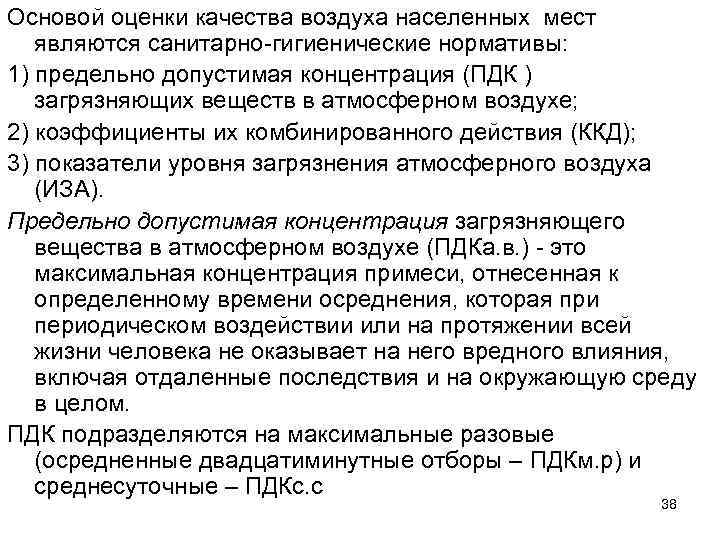 Основой оценки качества воздуха населенных мест являются санитарно-гигиенические нормативы:

1) предельно допустимая концентрация (ПДК ) загрязняющих веществ в атмосферном воздухе;

2) коэффициенты их комбинированного действия (ККД);

3) показатели уровня загрязнения атмосферного воздуха (ИЗА).

Предельно допустимая концентрация загрязняющего вещества в атмосферном воздухе (ПДКа.в.) - это максимальная концентрация примеси, отнесенная к определенному времени осреднения, которая при периодическом воздействии или на протяжении всей жизни человека не оказывает на него вредного влияния, включая отдаленные последствия и на окружающую среду в целом.

ПДК подразделяются на максимальные разовые (осредненные двадцатиминутные отборы – ПДКм.р) и среднесуточные – ПДКс.с

38